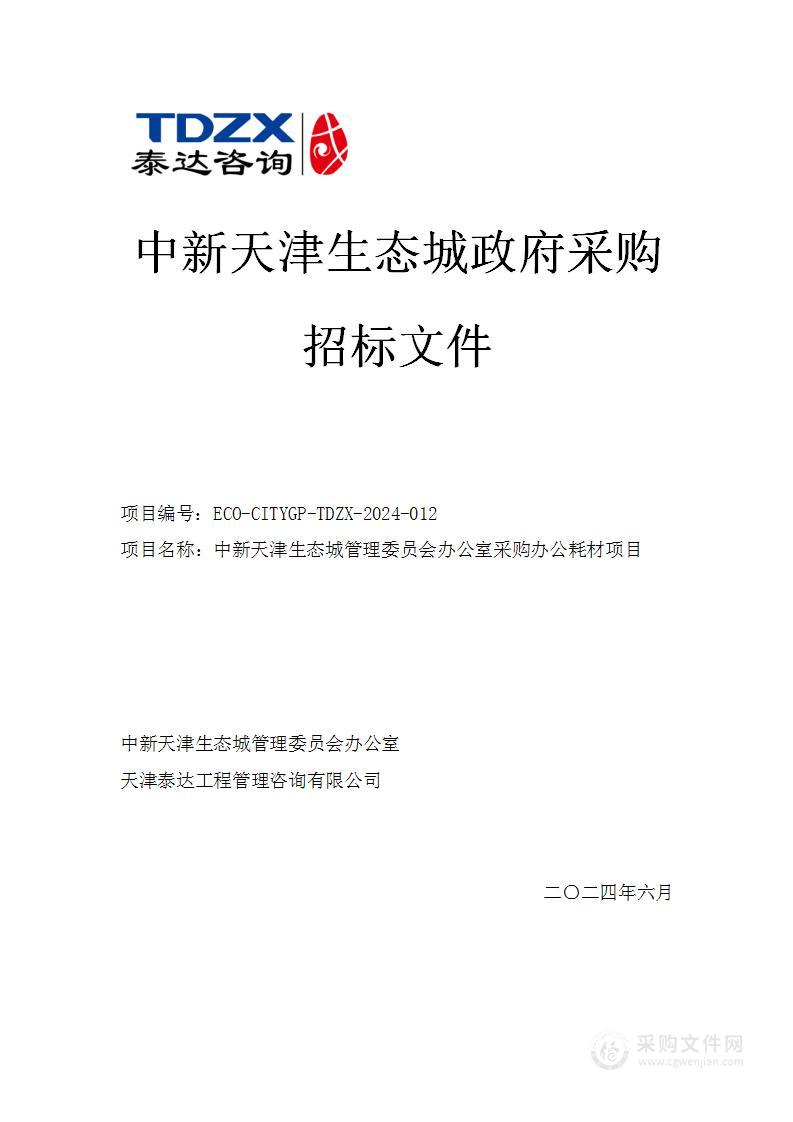 TDZX
泰达咨询

中新天津生态城政府采购

招标文件

项目编号：ECO-CITYGP-TDZX-2024-012

项目名称：中新天津生态城管理委员会办公室采购办公耗材项目

中新天津生态城管理委员会办公室

天津泰达工程管理咨询有限公司

二〇二四年六月

采购文件网
www.cgwenjian.com